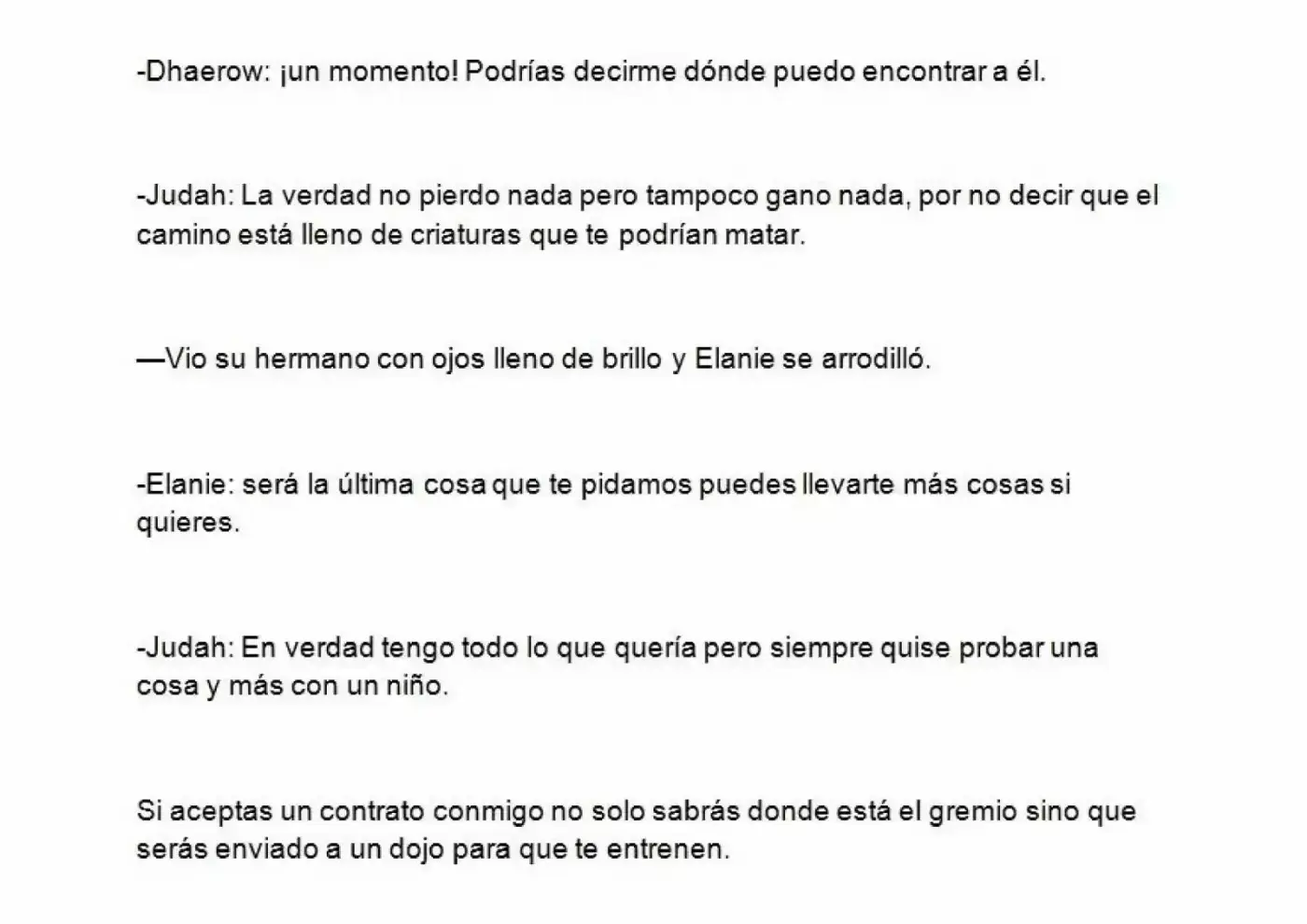 -Dhaerow: ¡un momento! Podrías decirme dónde puedo encontrar a él.

-Judah: La verdad no pierdo nada pero tampoco gano nada, por no decir que el camino está lleno de criaturas que te podrían matar.

—Vio su hermano con ojos lleno de brillo y Elanie se arrodilló.

-Elanie: será la última cosa que te pidamos puedes llevarte más cosas si quieres.

-Judah: En verdad tengo todo lo que quería pero siempre quise probar una cosa y más con un niño.

Si aceptas un contrato conmigo no solo sabrás donde está el gremio sino que serás enviado a un dojo para que te entrenen.